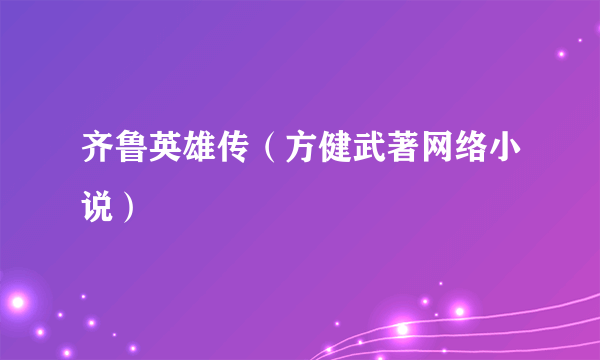 齐鲁英雄传（方健武著网络小说）